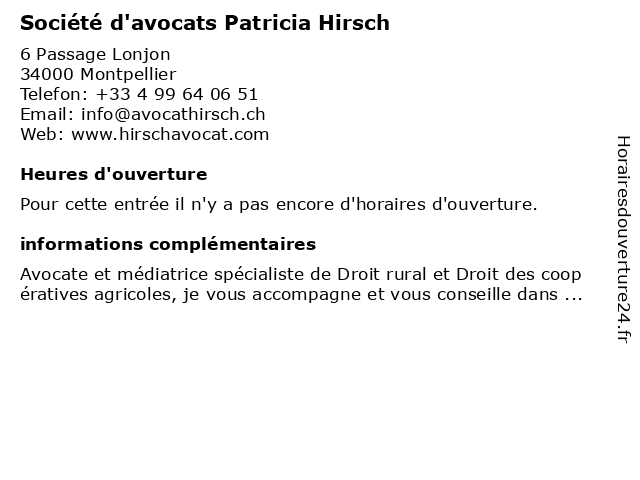 Société d'avocats Patricia Hirsch

6 Passage Lonjon
34000 Montpellier
Telefon: +33 4 99 64 06 51
Email: info@avocathirsch.ch
Web: www.hirschavocat.com

Heures d'ouverture

Pour cette entrée il n'y a pas encore d'horaires d'ouverture.

informations complémentaires

Avocate et médiatrice spécialiste de Droit rural et Droit des coop ératives agricoles, je vous accompagne et vous conseille dans ...

Horairesdouverture24.fr